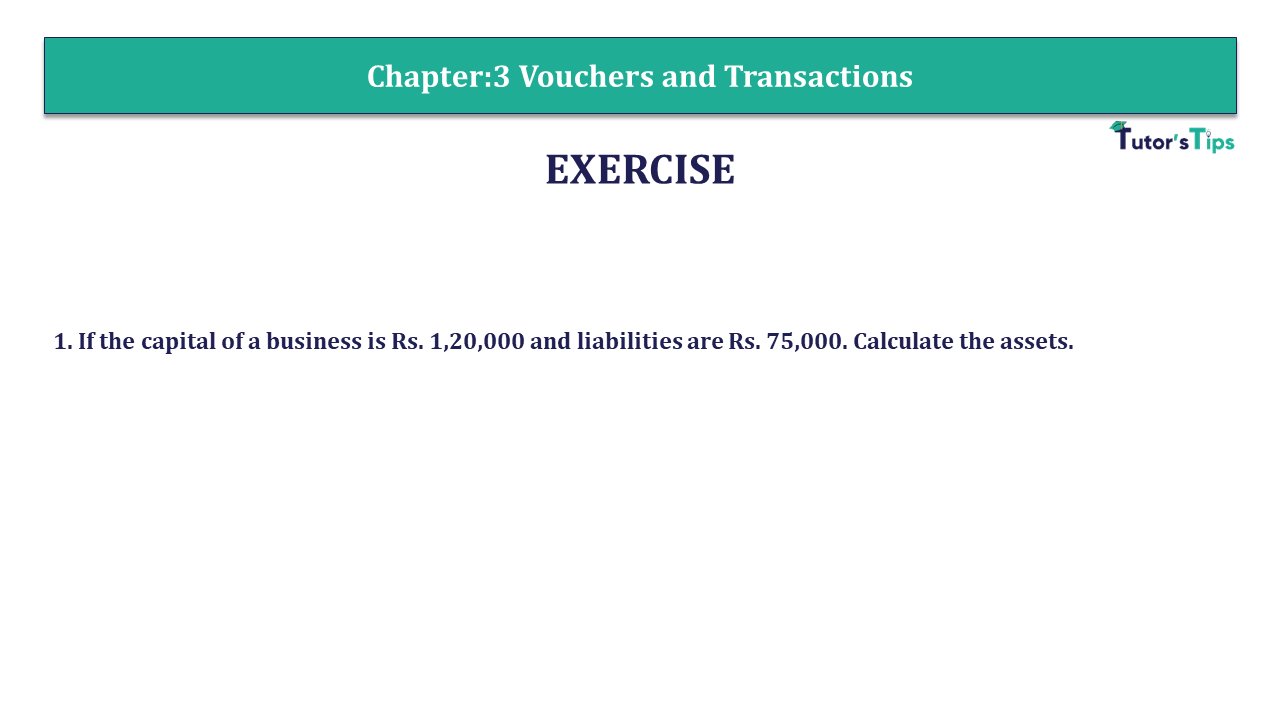 Chapter:3 Vouchers and Transactions

Tutor's Tips

EXERCISE

1. If the capital of a business is Rs. 1,20,000 and liabilities are Rs. 75,000. Calculate the assets.